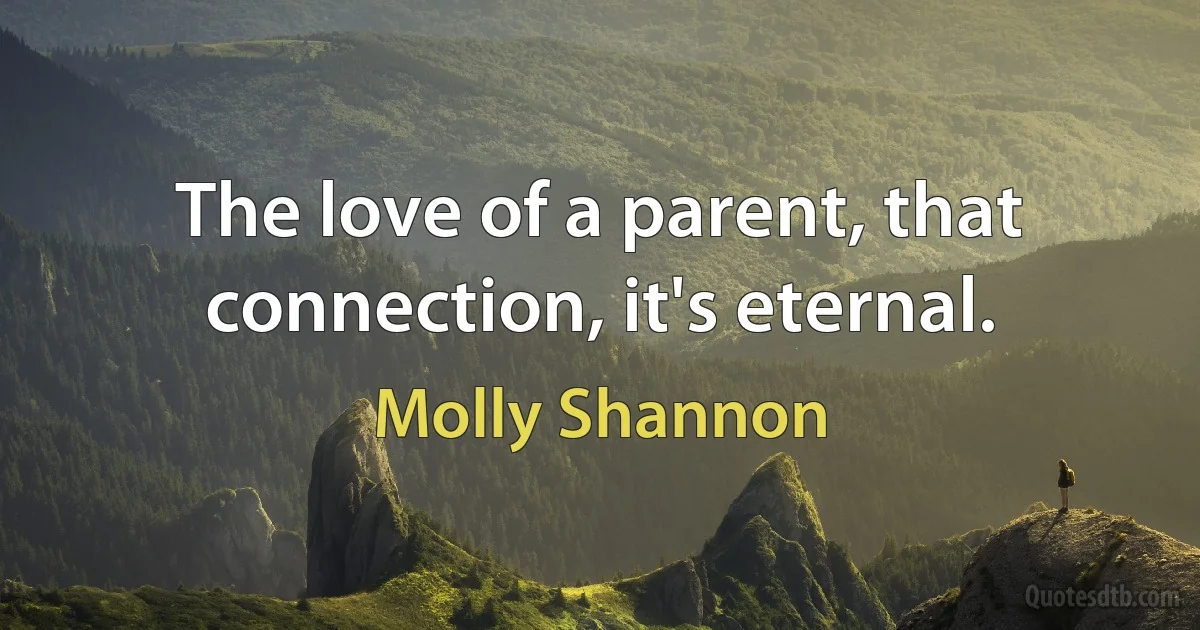 The love of a parent, that connection, it's eternal.

Molly Shannon

Quotesdtb.com